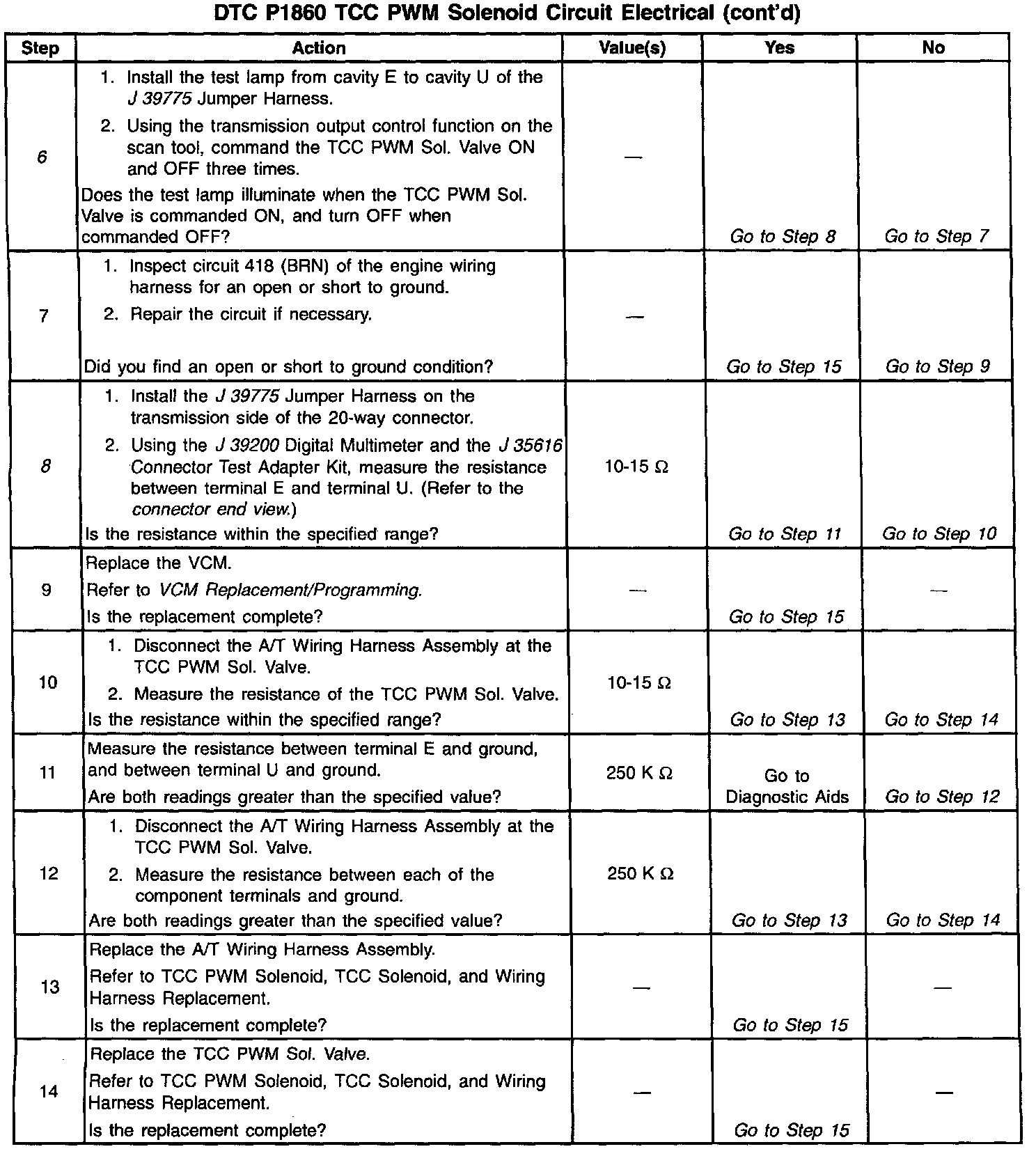 DTC P1860 TCC PWM Solenoid Circuit Electrical (cont'd)

| Step | Action | Value(s) | Yes | No |
|---|---|---|---|---|
| 6 | 1. Install the test lamp from cavity E to cavity U of the J 39775 Jumper Harness. 2. Using the transmission output control function on the scan tool, command the TCC PWM Sol. Valve ON and OFF three times. Does the test lamp illuminate when the TCC PWM Sol. Valve is commanded ON, and turn OFF when commanded OFF? | — | Go to Step 8 | Go to Step 7 |
| 7 | 1. Inspect circuit 418 (BRN) of the engine wiring harness for an open or short to ground. 2. Repair the circuit if necessary. Did you find an open or short to ground condition? | — | Go to Step 15 | Go to Step 9 |
| 8 | 1. Install the J 39775 Jumper Harness on the transmission side of the 20-way connector. 2. Using the J 39200 Digital Multimeter and the J 35616 Connector Test Adapter Kit, measure the resistance between terminal E and terminal U. (Refer to the connector end view.) Is the resistance within the specified range? | 10-15 Ω | Go to Step 11 | Go to Step 10 |
| 9 | Replace the VCM. Refer to VCM Replacement/Programming. Is the replacement complete? | — | Go to Step 15 | — |
| 10 | 1. Disconnect the A/T Wiring Harness Assembly at the TCC PWM Sol. Valve. 2. Measure the resistance of the TCC PWM Sol. Valve. Is the resistance within the specified range? | 10-15 Ω | Go to Step 13 | Go to Step 14 |
| 11 | Measure the resistance between terminal E and ground, and between terminal U and ground. Are both readings greater than the specified value? | 250 K Ω | Go to Diagnostic Aids | Go to Step 12 |
| 12 | 1. Disconnect the A/T Wiring Harness Assembly at the TCC PWM Sol. Valve. 2. Measure the resistance between each of the component terminals and ground. Are both readings greater than the specified value? | 250 K Ω | Go to Step 13 | Go to Step 14 |
| 13 | Replace the A/T Wiring Harness Assembly. Refer to TCC PWM Solenoid, TCC Solenoid, and Wiring Harness Replacement. Is the replacement complete? | — | Go to Step 15 | — |
| 14 | Replace the TCC PWM Sol. Valve. Refer to TCC PWM Solenoid, TCC Solenoid, and Wiring Harness Replacement. Is the replacement complete? | — | Go to Step 15 | — |